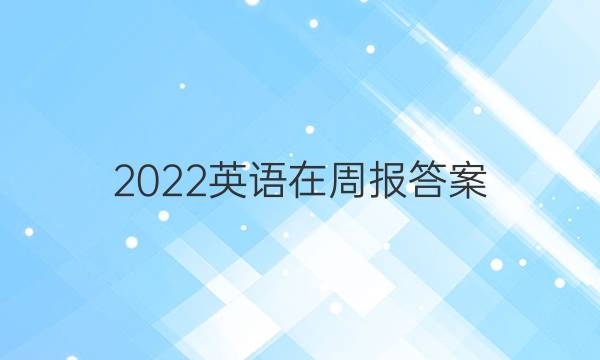 2022英语在周报答案